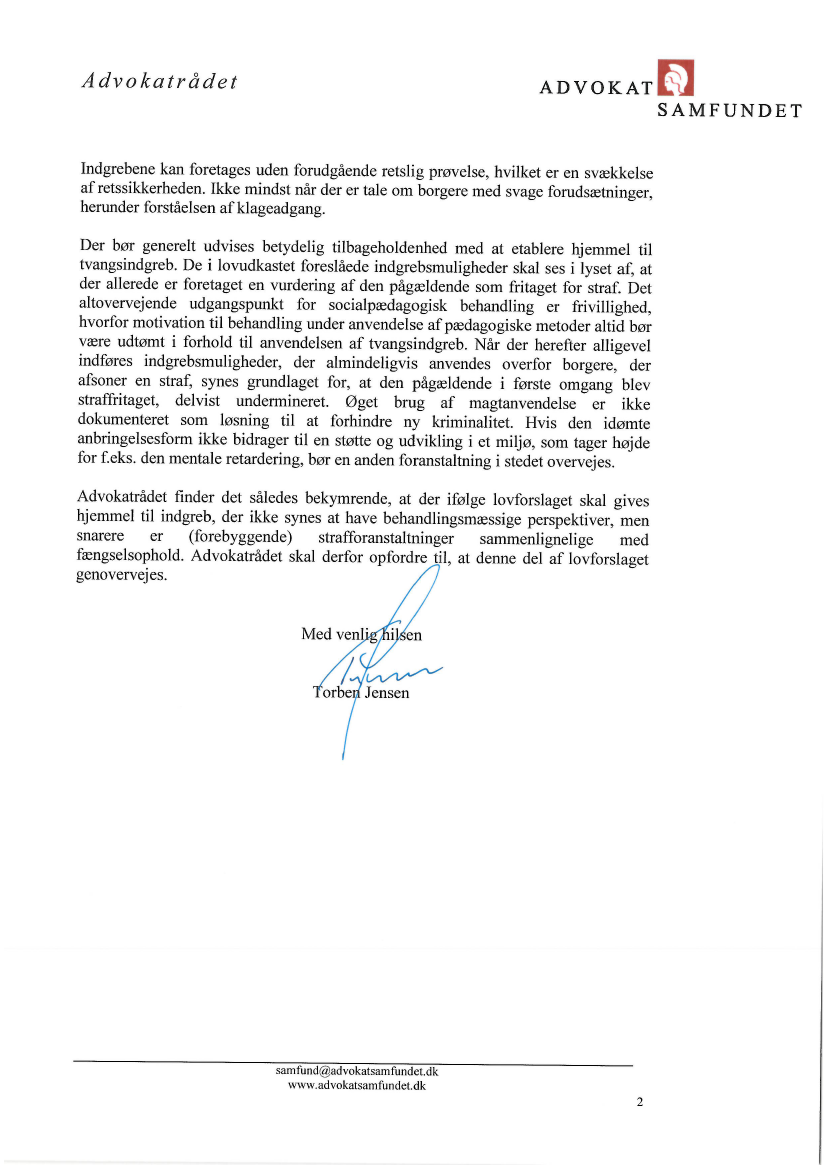 Advokatrådet

ADVOKAT SAMFUNDET

Indgrebene kan foretages uden forudgående retslig prøvelse, hvilket er en svækkelse af retssikkerheden. Ikke mindst når der er tale om borgere med svage forudsætninger, herunder forståelsen af klageadgang.

Der bør generelt udvises betydelig tilbageholdenhed med at etablere hjemmel til tvangsindgreb. De i lovudkastet foreslåede indgrebsmuligheder skal ses i lyset af, at der allerede er foretaget en vurdering af den pågældende som fritaget for straf. Det altovervejende udgangspunkt for socialpædagogisk behandling er frivillighed, hvorfor motivation til behandling under anvendelse af pædagogiske metoder altid bør være udtømt i forhold til anvendelsen af tvangsindgreb. Når der herefter alligevel indføres indgrebsmuligheder, der almindeligvis anvendes overfor borgere, der afsoner en straf, synes grundlaget for, at den pågældende i første omgang blev straffritaget, delvist undermineret. Øget brug af magtanvendelse er ikke dokumenteret som løsning til at forhindre ny kriminalitet. Hvis den idømte anbringelsesform ikke bidrager til en støtte og udvikling i et miljø, som tager højde for f.eks. den mentale retardering, bør en anden foranstaltning i stedet overvejes.

Advokatrådet finder det således bekymrende, at der ifølge lovforslaget skal gives hjemmel til indgreb, der ikke synes at have behandlingsmæssige perspektiver, men snarere er (forebyggende) strafforanstaltninger sammenlignelige med fængselsophold. Advokatrådet skal derfor opfordre til, at denne del af lovforslaget genovervejes.

Med venlig hilsen

Torben Jensen

samfund@advokatsamfundet.dk
www.advokatsamfundet.dk

2